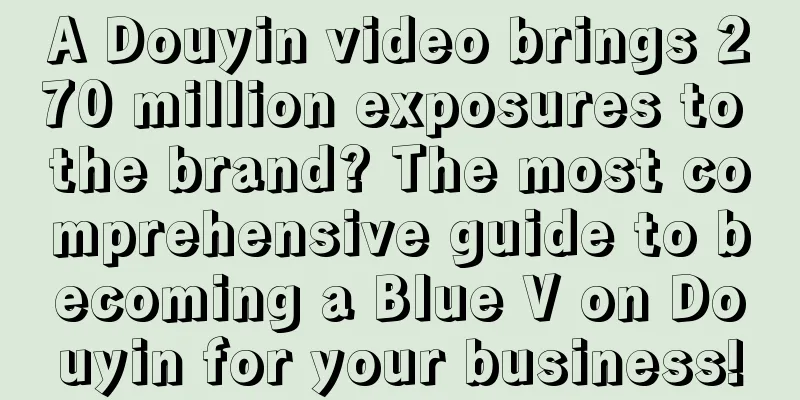 A Douyin video brings 270 million exposures to the brand? The most comprehensive guide to becoming a Blue V on Douyin for your business!